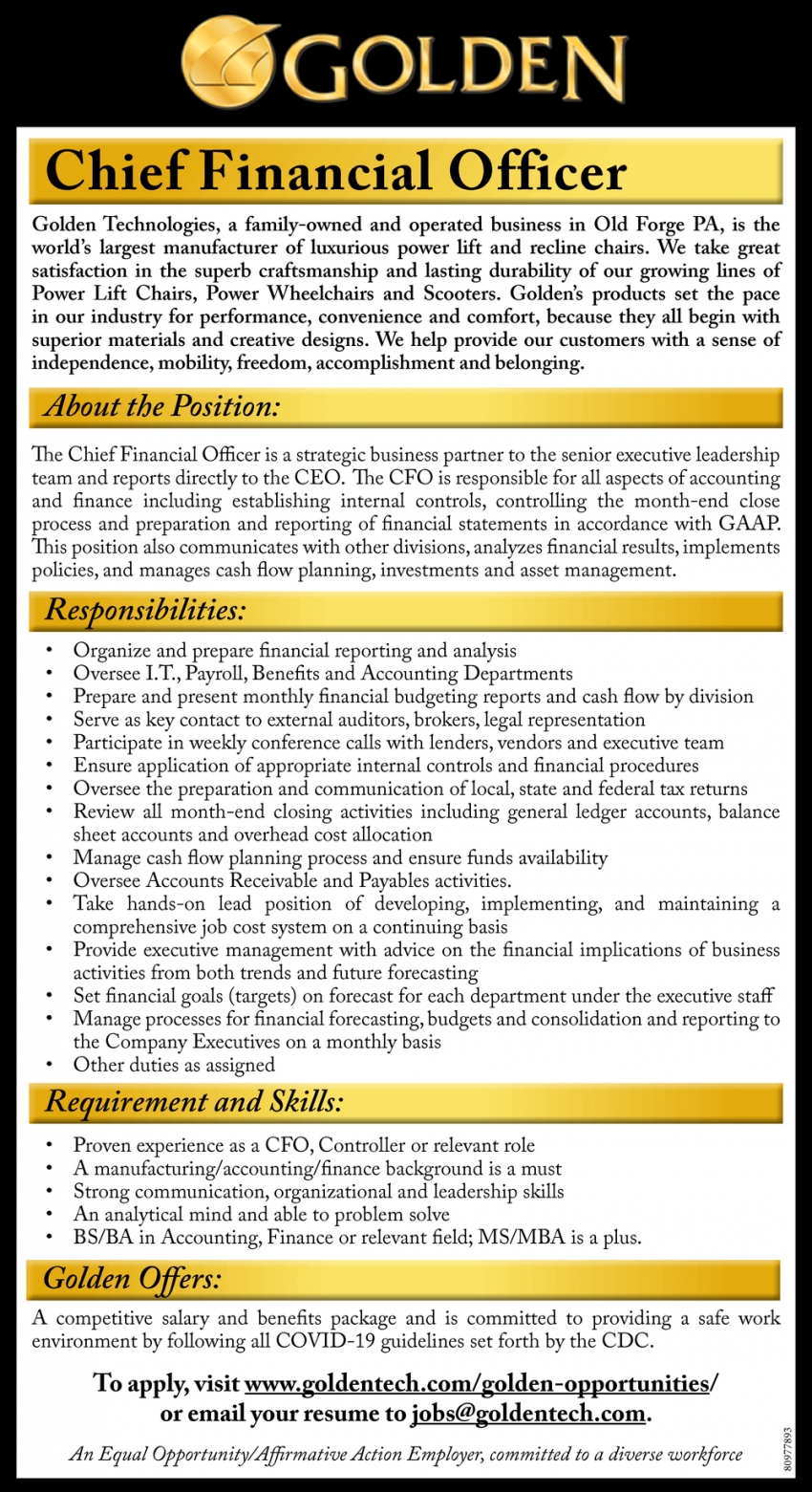 GOLDEN

Chief Financial Officer

Golden Technologies, a family-owned and operated business in Old Forge PA, is the world's largest manufacturer of luxurious power lift and recline chairs. We take great satisfaction in the superb craftsmanship and lasting durability of our growing lines of Power Lift Chairs, Power Wheelchairs and Scooters. Golden's products set the pace in our industry for performance, convenience and comfort, because they all begin with superior materials and creative designs. We help provide our customers with a sense of independence, mobility, freedom, accomplishment and belonging.

About the Position:

The Chief Financial Officer is a strategic business partner to the senior executive leadership team and reports directly to the CEO. The CFO is responsible for all aspects of accounting and finance including establishing internal controls, controlling the month-end close process and preparation and reporting of financial statements in accordance with GAAP. This position also communicates with other divisions, analyzes financial results, implements policies, and manages cash flow planning, investments and asset management.

Responsibilities:

• Organize and prepare financial reporting and analysis
• Oversee I.T., Payroll, Benefits and Accounting Departments
• Prepare and present monthly financial budgeting reports and cash flow by division
• Serve as key contact to external auditors, brokers, legal representation
• Participate in weekly conference calls with lenders, vendors and executive team
• Ensure application of appropriate internal controls and financial procedures
• Oversee the preparation and communication of local, state and federal tax returns
• Review all month-end closing activities including general ledger accounts, balance sheet accounts and overhead cost allocation
• Manage cash flow planning process and ensure funds availability
• Oversee Accounts Receivable and Payables activities.
• Take hands-on lead position of developing, implementing, and maintaining a comprehensive job cost system on a continuing basis
• Provide executive management with advice on the financial implications of business activities from both trends and future forecasting
• Set financial goals (targets) on forecast for each department under the executive staff
• Manage processes for financial forecasting, budgets and consolidation and reporting to the Company Executives on a monthly basis
• Other duties as assigned

Requirement and Skills:

• Proven experience as a CFO, Controller or relevant role
• A manufacturing/accounting/finance background is a must
• Strong communication, organizational and leadership skills
• An analytical mind and able to problem solve
• BS/BA in Accounting, Finance or relevant field; MS/MBA is a plus.

Golden Offers:

A competitive salary and benefits package and is committed to providing a safe work environment by following all COVID-19 guidelines set forth by the CDC.

To apply, visit www.goldentech.com/golden-opportunities/ or email your resume to jobs@goldentech.com.

An Equal Opportunity/Affirmative Action Employer, committed to a diverse workforce

80977893